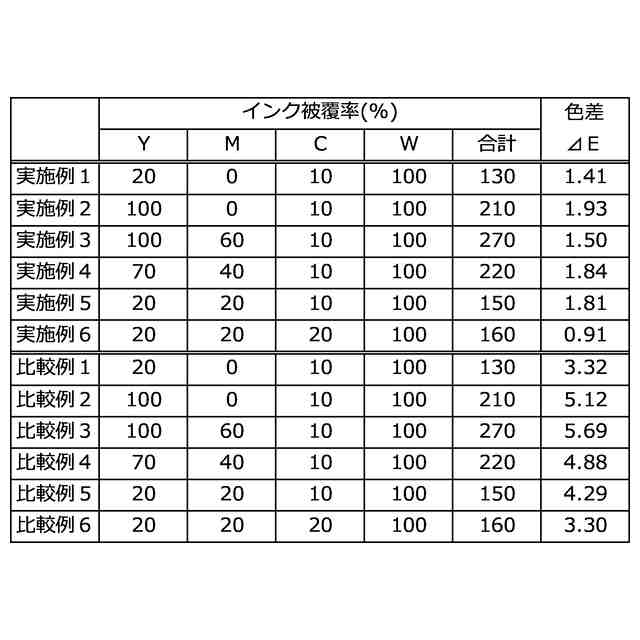 |  | インク被覆率(%) |  |  |  |  | 色差 |
|---|---|---|---|---|---|---|
|  | Y | M | C | W | 合計 | ⊿E |
| 実施例1 | 20 | 0 | 10 | 100 | 130 | 1.41 |
| 実施例2 | 100 | 0 | 10 | 100 | 210 | 1.93 |
| 実施例3 | 100 | 60 | 10 | 100 | 270 | 1.50 |
| 実施例4 | 70 | 40 | 10 | 100 | 220 | 1.84 |
| 実施例5 | 20 | 20 | 10 | 100 | 150 | 1.81 |
| 実施例6 | 20 | 20 | 20 | 100 | 160 | 0.91 |
| 比較例1 | 20 | 0 | 10 | 100 | 130 | 3.32 |
| 比較例2 | 100 | 0 | 10 | 100 | 210 | 5.12 |
| 比較例3 | 100 | 60 | 10 | 100 | 270 | 5.69 |
| 比較例4 | 70 | 40 | 10 | 100 | 220 | 4.88 |
| 比較例5 | 20 | 20 | 10 | 100 | 150 | 4.29 |
| 比較例6 | 20 | 20 | 20 | 100 | 160 | 3.30 |